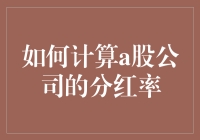 如何计算a股公司的分红率